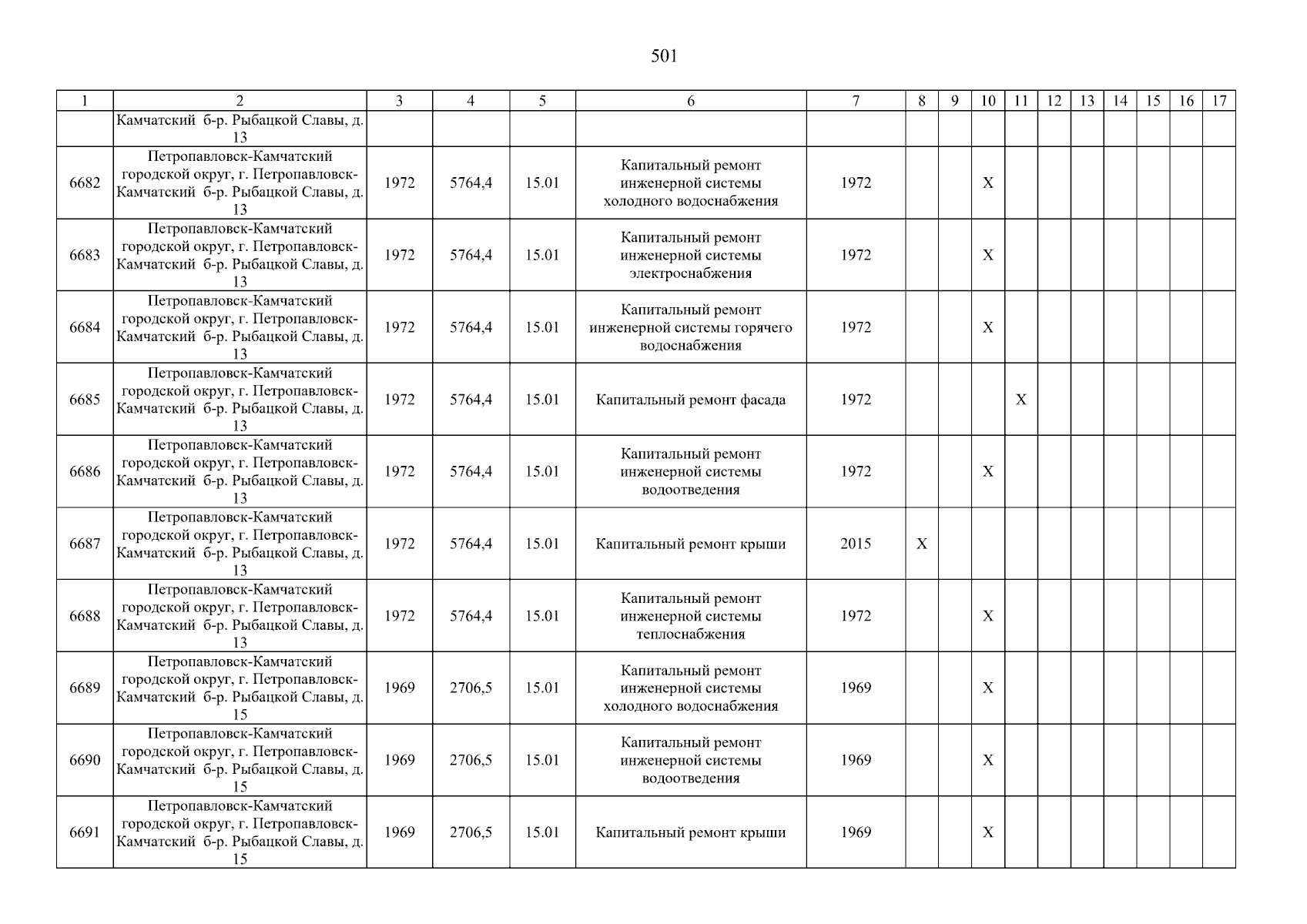 501

| 1 | 2 | 3 | 4 | 5 | 6 | 7 | 8 | 9 | 10 | 11 | 12 | 13 | 14 | 15 | 16 | 17 |
|---|---|---|---|---|---|---|---|---|---|---|---|---|---|---|---|---|
| | Камчатский б-р. Рыбацкой Славы, д. 13 | | | | | | | | | | | | | | | |
| 6682 | Петропавловск-Камчатский городской округ, г. Петропавловск-Камчатский б-р. Рыбацкой Славы, д. 13 | 1972 | 5764,4 | 15.01 | Капитальный ремонт инженерной системы холодного водоснабжения | 1972 | | | X | | | | | | | |
| 6683 | Петропавловск-Камчатский городской округ, г. Петропавловск-Камчатский б-р. Рыбацкой Славы, д. 13 | 1972 | 5764,4 | 15.01 | Капитальный ремонт инженерной системы электроснабжения | 1972 | | | X | | | | | | | |
| 6684 | Петропавловск-Камчатский городской округ, г. Петропавловск-Камчатский б-р. Рыбацкой Славы, д. 13 | 1972 | 5764,4 | 15.01 | Капитальный ремонт инженерной системы горячего водоснабжения | 1972 | | | X | | | | | | | |
| 6685 | Петропавловск-Камчатский городской округ, г. Петропавловск-Камчатский б-р. Рыбацкой Славы, д. 13 | 1972 | 5764,4 | 15.01 | Капитальный ремонт фасада | 1972 | | | | X | | | | | | |
| 6686 | Петропавловск-Камчатский городской округ, г. Петропавловск-Камчатский б-р. Рыбацкой Славы, д. 13 | 1972 | 5764,4 | 15.01 | Капитальный ремонт инженерной системы водоотведения | 1972 | | | X | | | | | | | |
| 6687 | Петропавловск-Камчатский городской округ, г. Петропавловск-Камчатский б-р. Рыбацкой Славы, д. 13 | 1972 | 5764,4 | 15.01 | Капитальный ремонт крыши | 2015 | X | | | | | | | | | |
| 6688 | Петропавловск-Камчатский городской округ, г. Петропавловск-Камчатский б-р. Рыбацкой Славы, д. 13 | 1972 | 5764,4 | 15.01 | Капитальный ремонт инженерной системы теплоснабжения | 1972 | | | X | | | | | | | |
| 6689 | Петропавловск-Камчатский городской округ, г. Петропавловск-Камчатский б-р. Рыбацкой Славы, д. 15 | 1969 | 2706,5 | 15.01 | Капитальный ремонт инженерной системы холодного водоснабжения | 1969 | | | X | | | | | | | |
| 6690 | Петропавловск-Камчатский городской округ, г. Петропавловск-Камчатский б-р. Рыбацкой Славы, д. 15 | 1969 | 2706,5 | 15.01 | Капитальный ремонт инженерной системы водоотведения | 1969 | | | X | | | | | | | |
| 6691 | Петропавловск-Камчатский городской округ, г. Петропавловск-Камчатский б-р. Рыбацкой Славы, д. 15 | 1969 | 2706,5 | 15.01 | Капитальный ремонт крыши | 1969 | | | X | | | | | | | |